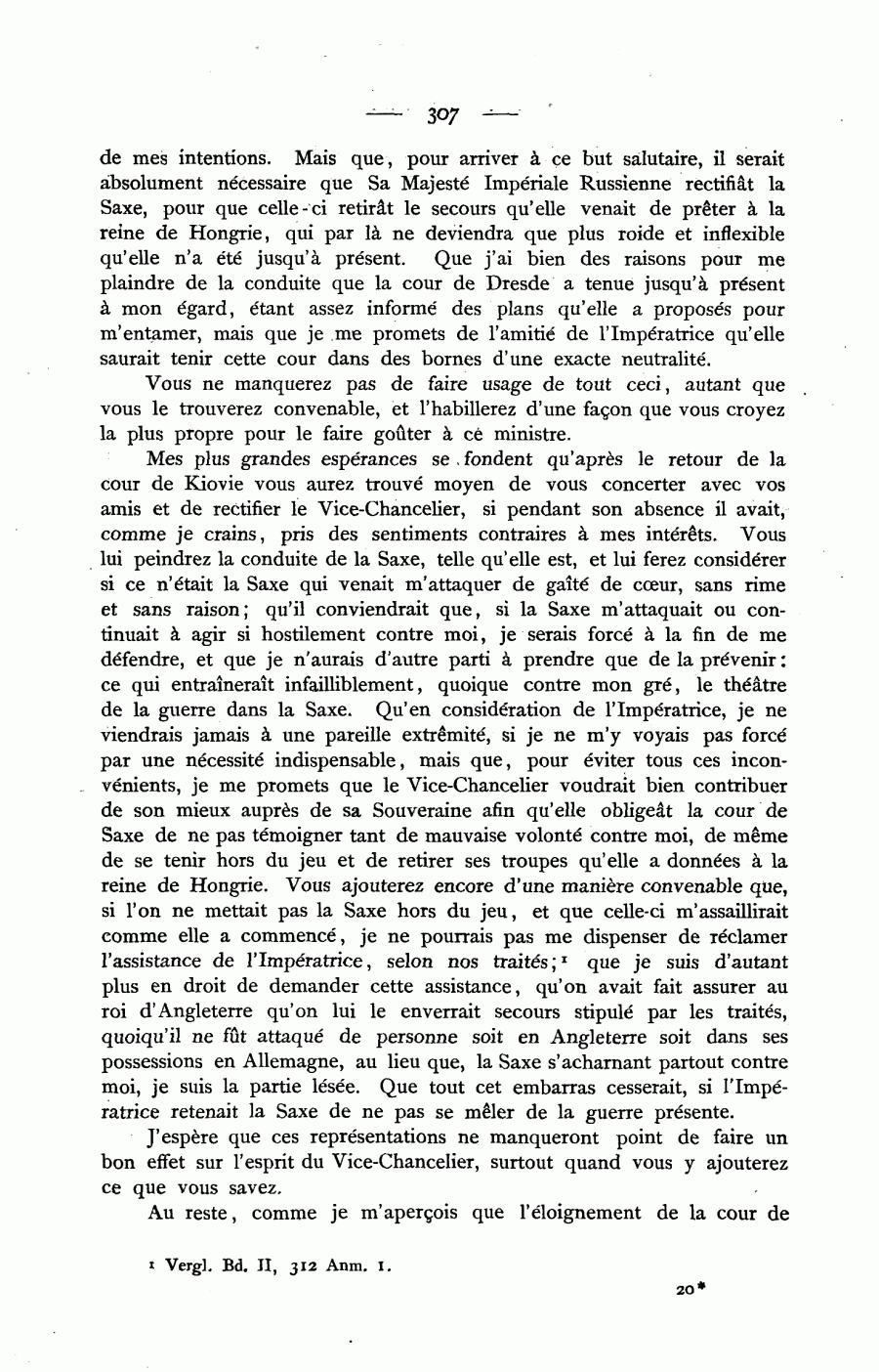 — 307 —

de mes intentions. Mais que, pour arriver à ce but salutaire, il serait absolument nécessaire que Sa Majesté Impériale Russienne rectifiât la Saxe, pour que celle-ci retirât le secours qu'elle venait de prêter à la reine de Hongrie, qui par là ne deviendra que plus roide et inflexible qu'elle n'a été jusqu'à présent. Que j'ai bien des raisons pour me plaindre de la conduite que la cour de Dresde a tenue jusqu'à présent à mon égard, étant assez informé des plans qu'elle a proposés pour m'entamer, mais que je me promets de l'amitié de l'Impératrice qu'elle saurait tenir cette cour dans des bornes d'une exacte neutralité.

Vous ne manquerez pas de faire usage de tout ceci, autant que vous le trouverez convenable, et l'habillerez d'une façon que vous croyez la plus propre pour le faire goûter à ce ministre.

Mes plus grandes espérances se fondent qu'après le retour de la cour de Kiovie vous aurez trouvé moyen de vous concerter avec vos amis et de rectifier le Vice-Chancelier, si pendant son absence il avait, comme je crains, pris des sentiments contraires à mes intérêts. Vous lui peindrez la conduite de la Saxe, telle qu'elle est, et lui ferez considérer si ce n'était la Saxe qui venait m'attaquer de gaîté de cœur, sans rime et sans raison; qu'il conviendrait que, si la Saxe m'attaquait ou continuait à agir si hostilement contre moi, je serais forcé à la fin de me défendre, et que je n'aurais d'autre parti à prendre que de la prévenir: ce qui entraînerait infailliblement, quoique contre mon gré, le théâtre de la guerre dans la Saxe. Qu'en considération de l'Impératrice, je ne viendrais jamais à une pareille extrêmité, si je ne m'y voyais pas forcé par une nécessité indispensable, mais que, pour éviter tous ces inconvénients, je me promets que le Vice-Chancelier voudrait bien contribuer de son mieux auprès de sa Souveraine afin qu'elle obligeât la cour de Saxe de ne pas témoigner tant de mauvaise volonté contre moi, de même de se tenir hors du jeu et de retirer ses troupes qu'elle a données à la reine de Hongrie. Vous ajouterez encore d'une manière convenable que, si l'on ne mettait pas la Saxe hors du jeu, et que celle-ci m'assaillirait comme elle a commencé, je ne pourrais pas me dispenser de réclamer l'assistance de l'Impératrice, selon nos traités;¹ que je suis d'autant plus en droit de demander cette assistance, qu'on avait fait assurer au roi d'Angleterre qu'on lui le enverrait secours stipulé par les traités, quoiqu'il ne fût attaqué de personne soit en Angleterre soit dans ses possessions en Allemagne, au lieu que, la Saxe s'acharnant partout contre moi, je suis la partie lésée. Que tout cet embarras cesserait, si l'Impératrice retenait la Saxe de ne pas se mêler de la guerre présente.

J'espère que ces représentations ne manqueront point de faire un bon effet sur l'esprit du Vice-Chancelier, surtout quand vous y ajouterez ce que vous savez.

Au reste, comme je m'aperçois que l'éloignement de la cour de

¹ Vergl. Bd. II, 312 Anm. 1.

20*